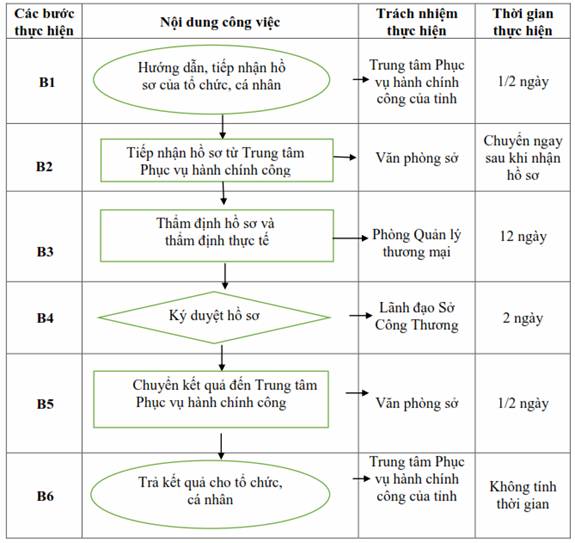 | Các bước thực hiện | Nội dung công việc | Trách nhiệm thực hiện | Thời gian thực hiện |
|---|---|---|---|
| B1 | Hướng dẫn, tiếp nhận hồ sơ của tổ chức, cá nhân | Trung tâm Phục vụ hành chính công của tỉnh | 1/2 ngày |
| B2 | Tiếp nhận hồ sơ từ Trung tâm Phục vụ hành chính công | Văn phòng sở | Chuyển ngay sau khi nhận hồ sơ |
| B3 | Thẩm định hồ sơ và thẩm định thực tế | Phòng Quản lý thương mại | 12 ngày |
| B4 | Ký duyệt hồ sơ | Lãnh đạo Sở Công Thương | 2 ngày |
| B5 | Chuyển kết quả đến Trung tâm Phục vụ hành chính công | Văn phòng sở | 1/2 ngày |
| B6 | Trả kết quả cho tổ chức, cá nhân | Trung tâm Phục vụ hành chính công của tỉnh | Không tính thời gian |